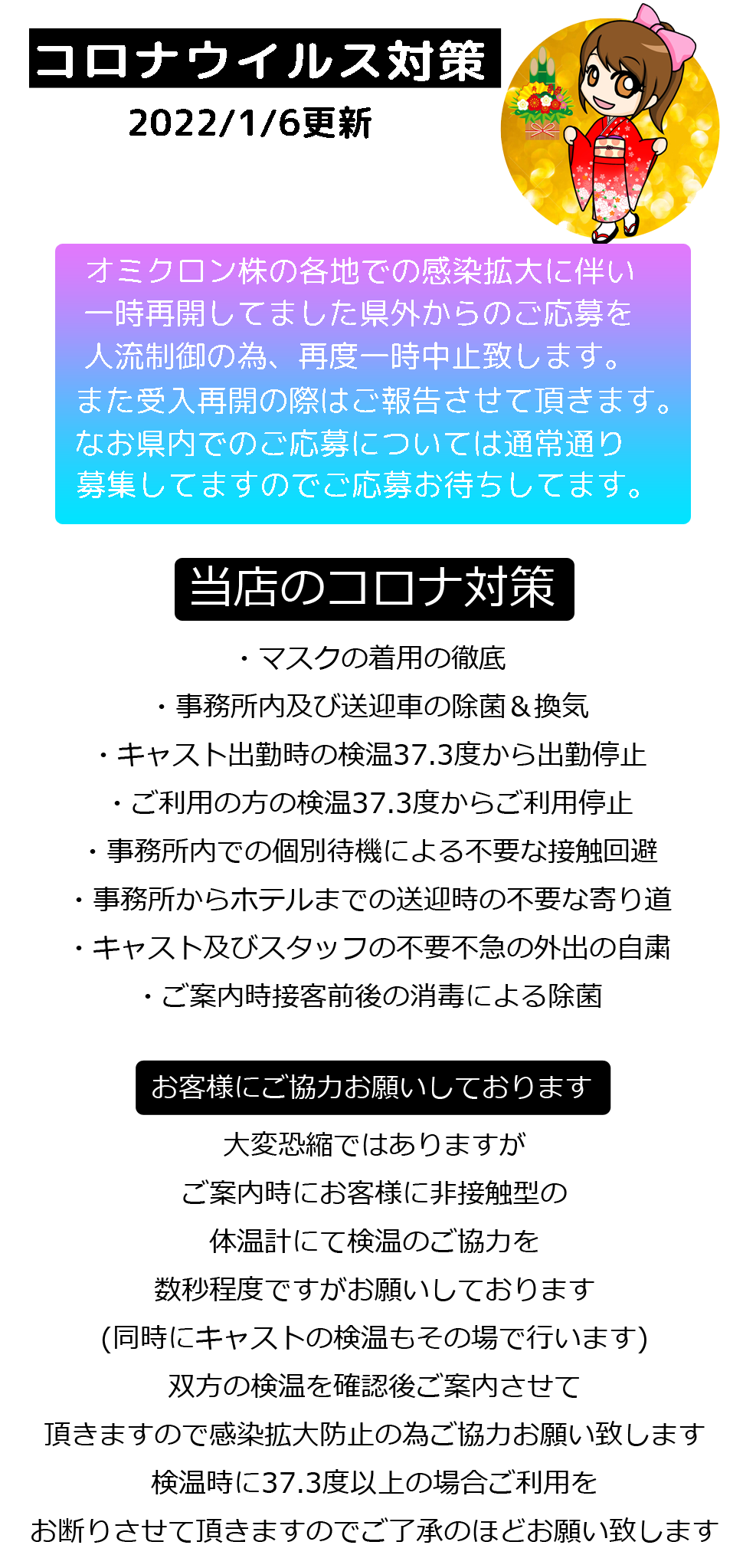 コロナウイルス対策
2022/1/6更新

オミクロン株の各地での感染拡大に伴い
一時再開してました県外からのご応募を
人流制御の為、再度一時中止致します。
また受入再開の際はご報告させて頂きます。
なお県内でのご応募については通常通り
募集してますのでご応募お待ちしてます。

当店のコロナ対策

・マスクの着用の徹底
・事務所内及び送迎車の除菌＆換気
・キャスト出勤時の検温37.3度から出勤停止
・ご利用の方の検温37.3度からご利用停止
・事務所内での個別待機による不要な接触回避
・事務所からホテルまでの送迎時の不要な寄り道
・キャスト及びスタッフの不要不急の外出の自粛
・ご案内時接客前後の消毒による除菌

お客様にご協力お願いしております

大変恐縮ではありますが
ご案内時にお客様に非接触型の
体温計にて検温のご協力を
数秒程度ですがお願いしております
(同時にキャストの検温もその場で行います)
双方の検温を確認後ご案内させて
頂きますので感染拡大防止の為ご協力お願い致します
検温時に37.3度以上の場合ご利用を
お断りさせて頂きますのでご了承のほどお願い致します